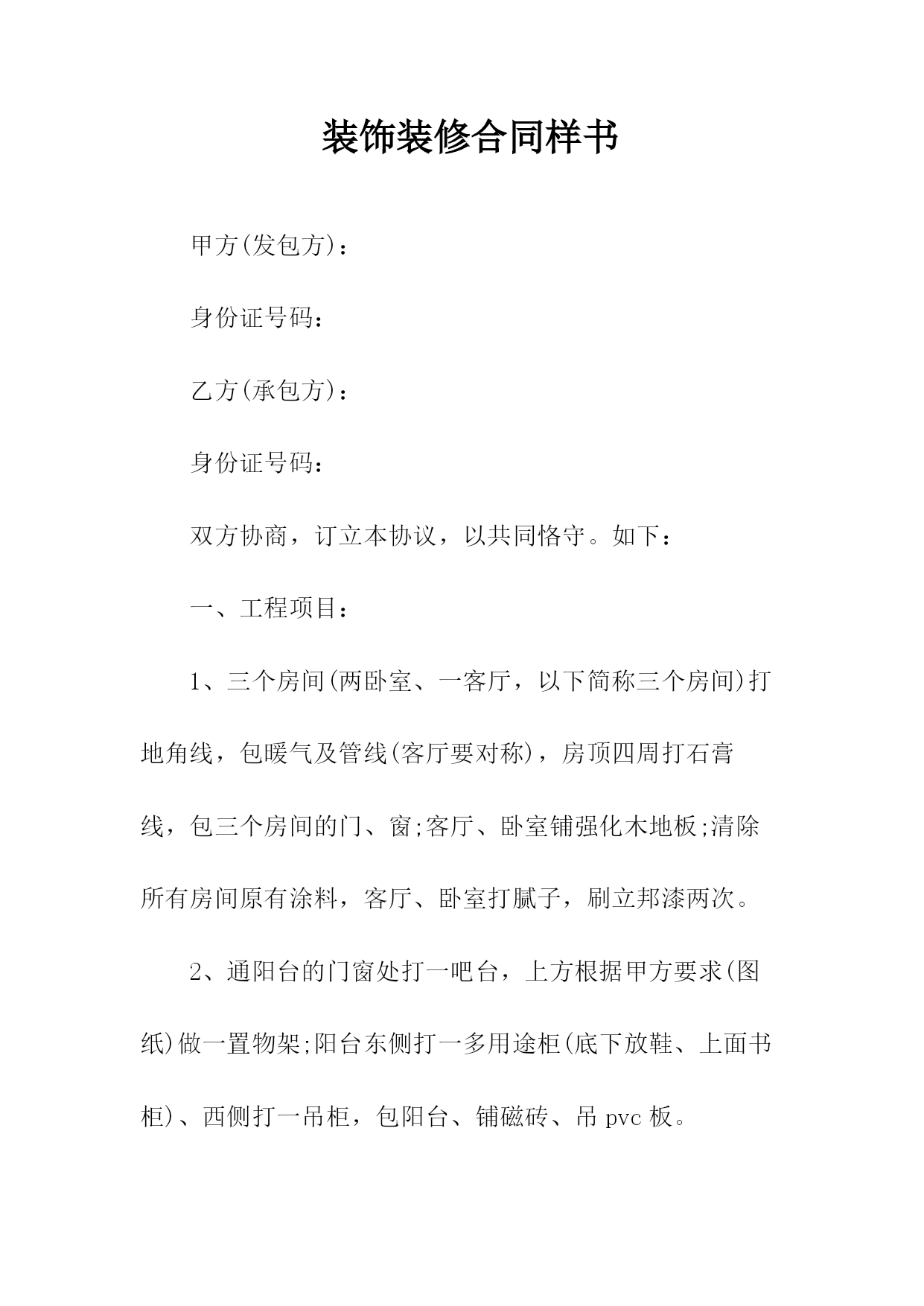 装饰装修合同样书

甲方(发包方)：

身份证号码：

乙方(承包方)：

身份证号码：

双方协商，订立本协议，以共同恪守。如下：

一、工程项目：

1、三个房间(两卧室、一客厅，以下简称三个房间)打地角线，包暖气及管线(客厅要对称)，房顶四周打石膏线，包三个房间的门、窗;客厅、卧室铺强化木地板;清除所有房间原有涂料，客厅、卧室打腻子，刷立邦漆两次。

2、通阳台的门窗处打一吧台，上方根据甲方要求(图纸)做一置物架;阳台东侧打一多用途柜(底下放鞋、上面书柜)、西侧打一吊柜，包阳台、铺磁砖、吊 pvc 板。